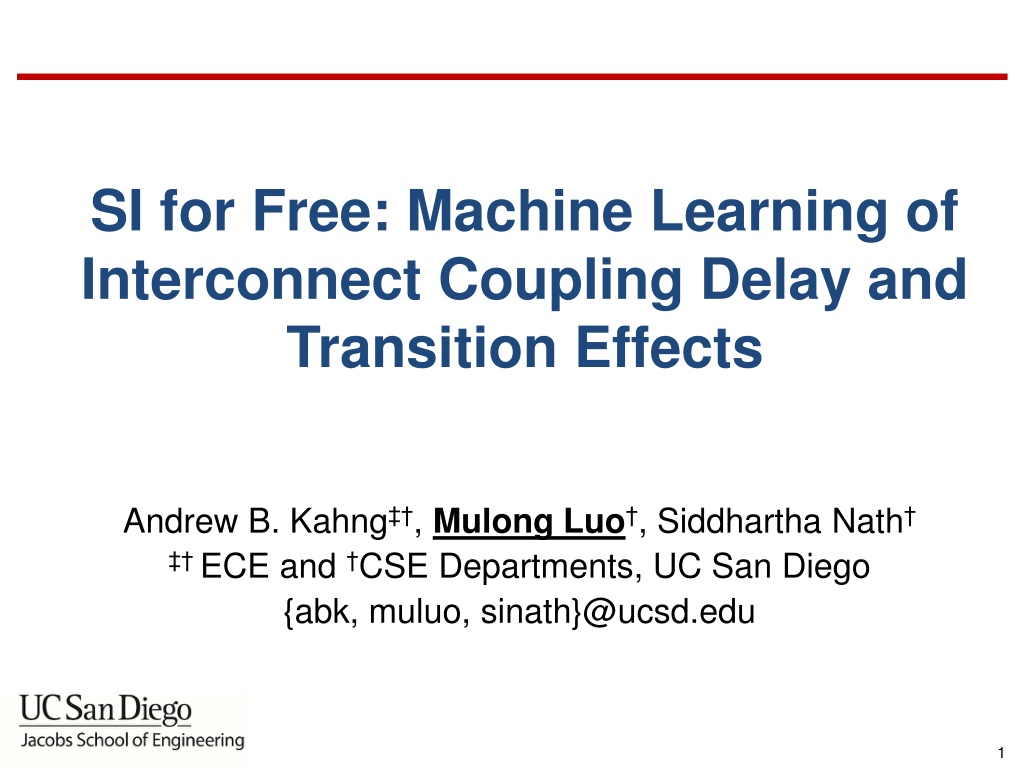 SI for Free: Machine Learning of Interconnect Coupling Delay and Transition Effects

Andrew B. Kahng$^{‡†}$, Mulong Luo$^{†}$, Siddhartha Nath$^{†}$
$^{‡†}$ ECE and $^{†}$CSE Departments, UC San Diego
{abk, muluo, sinath}@ucsd.edu

UC San Diego
Jacobs School of Engineering

1